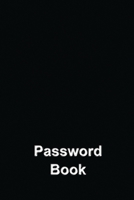 Password Book